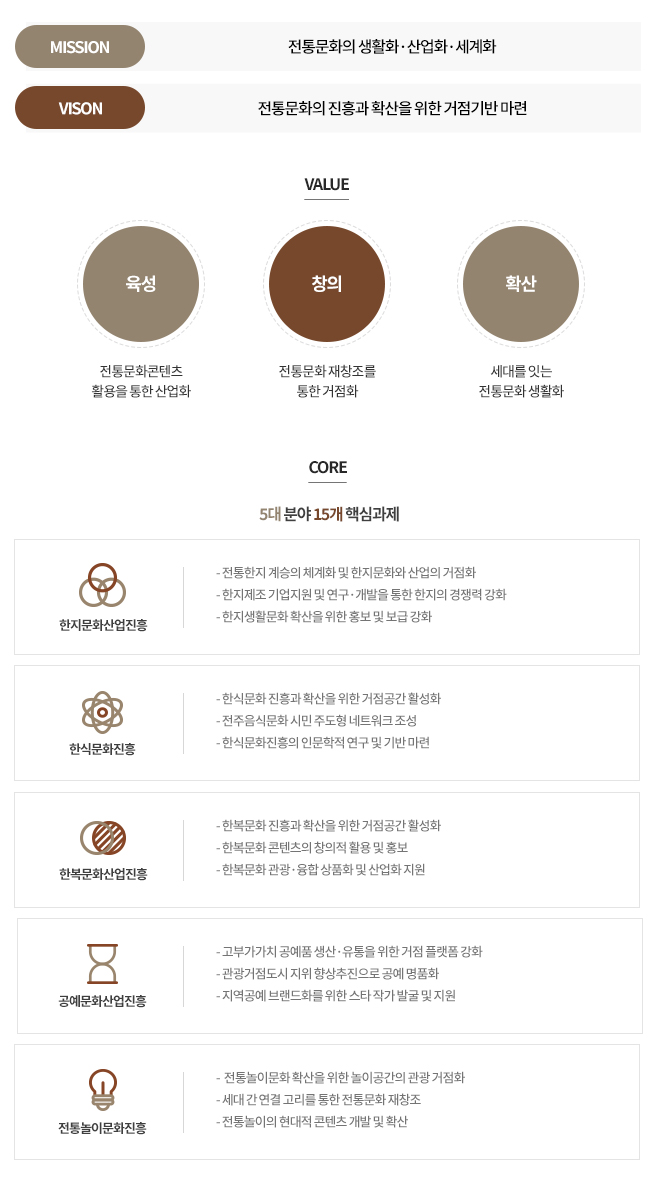 MISSION
전통문화의 생활화 · 산업화 · 세계화

VISON
전통문화의 진흥과 확산을 위한 거점기반 마련

VALUE

육성
전통문화콘텐츠 활용을 통한 산업화

창의
전통문화 재창조를 통한 거점화

확산
세대를 잇는 전통문화 생활화

CORE

5대 분야 15개 핵심과제

한지문화산업진흥
- 전통한지 계승의 체계화 및 한지문화와 산업의 거점화
- 한지제조 기업지원 및 연구 · 개발을 통한 한지의 경쟁력 강화
- 한지생활문화 확산을 위한 홍보 및 보급 강화

한식문화진흥
- 한식문화 진흥과 확산을 위한 거점공간 활성화
- 전주음식문화 시민 주도형 네트워크 조성
- 한식문화진흥의 인문학적 연구 및 기반 마련

한복문화산업진흥
- 한복문화 진흥과 확산을 위한 거점공간 활성화
- 한복문화 콘텐츠의 창의적 활용 및 홍보
- 한복문화 관광 · 융합 상품화 및 산업화 지원

공예문화산업진흥
- 고부가가치 공예품 생산 · 유통을 위한 거점 플랫폼 강화
- 관광거점도시 지위 향상추진으로 공예 명품화
- 지역공예 브랜드화를 위한 스타 작가 발굴 및 지원

전통놀이문화진흥
- 전통놀이문화 확산을 위한 놀이공간의 관광 거점화
- 세대 간 연결 고리를 통한 전통문화 재창조
- 전통놀이의 현대적 콘텐츠 개발 및 확산